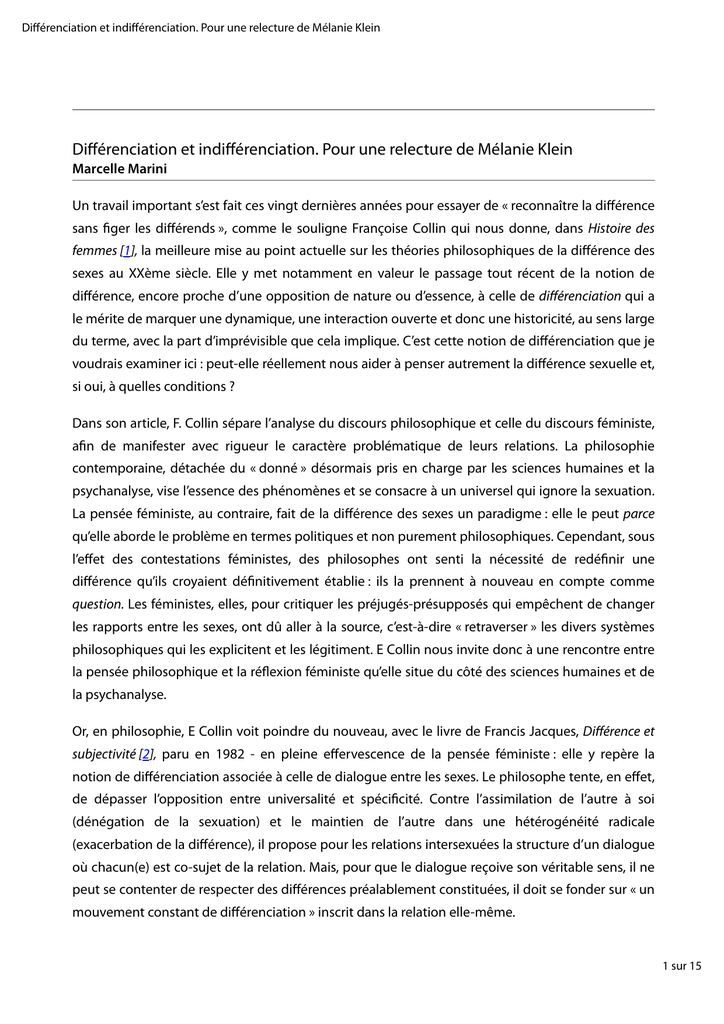 Différenciation et indifférenciation. Pour une relecture de Mélanie Klein

Différenciation et indifférenciation. Pour une relecture de Mélanie Klein
Marcelle Marini

Un travail important s'est fait ces vingt dernières années pour essayer de « reconnaître la différence sans figer les différends », comme le souligne Françoise Collin qui nous donne, dans Histoire des femmes [1], la meilleure mise au point actuelle sur les théories philosophiques de la différence des sexes au XXème siècle. Elle y met notamment en valeur le passage tout récent de la notion de différence, encore proche d'une opposition de nature ou d'essence, à celle de différenciation qui a le mérite de marquer une dynamique, une interaction ouverte et donc une historicité, au sens large du terme, avec la part d'imprévisible que cela implique. C'est cette notion de différenciation que je voudrais examiner ici : peut-elle réellement nous aider à penser autrement la différence sexuelle et, si oui, à quelles conditions ?

Dans son article, F. Collin sépare l'analyse du discours philosophique et celle du discours féministe, afin de manifester avec rigueur le caractère problématique de leurs relations. La philosophie contemporaine, détachée du « donné » désormais pris en charge par les sciences humaines et la psychanalyse, vise l'essence des phénomènes et se consacre à un universel qui ignore la sexuation. La pensée féministe, au contraire, fait de la différence des sexes un paradigme : elle le peut parce qu'elle aborde le problème en termes politiques et non purement philosophiques. Cependant, sous l'effet des contestations féministes, des philosophes ont senti la nécessité de redéfinir une différence qu'ils croyaient définitivement établie : ils la prennent à nouveau en compte comme question. Les féministes, elles, pour critiquer les préjugés-présupposés qui empêchent de changer les rapports entre les sexes, ont dû aller à la source, c'est-à-dire « retraverser » les divers systèmes philosophiques qui les explicitent et les légitiment. E Collin nous invite donc à une rencontre entre la pensée philosophique et la réflexion féministe qu'elle situe du côté des sciences humaines et de la psychanalyse.

Or, en philosophie, E Collin voit poindre du nouveau, avec le livre de Francis Jacques, Différence et subjectivité [2], paru en 1982 - en pleine effervescence de la pensée féministe : elle y repère la notion de différenciation associée à celle de dialogue entre les sexes. Le philosophe tente, en effet, de dépasser l'opposition entre universalité et spécificité. Contre l'assimilation de l'autre à soi (dénégation de la sexuation) et le maintien de l'autre dans une hétérogénéité radicale (exacerbation de la différence), il propose pour les relations intersexuées la structure d'un dialogue où chacun(e) est co-sujet de la relation. Mais, pour que le dialogue reçoive son véritable sens, il ne peut se contenter de respecter des différences préalablement constituées, il doit se fonder sur « un mouvement constant de différenciation » inscrit dans la relation elle-même.

1 sur 15